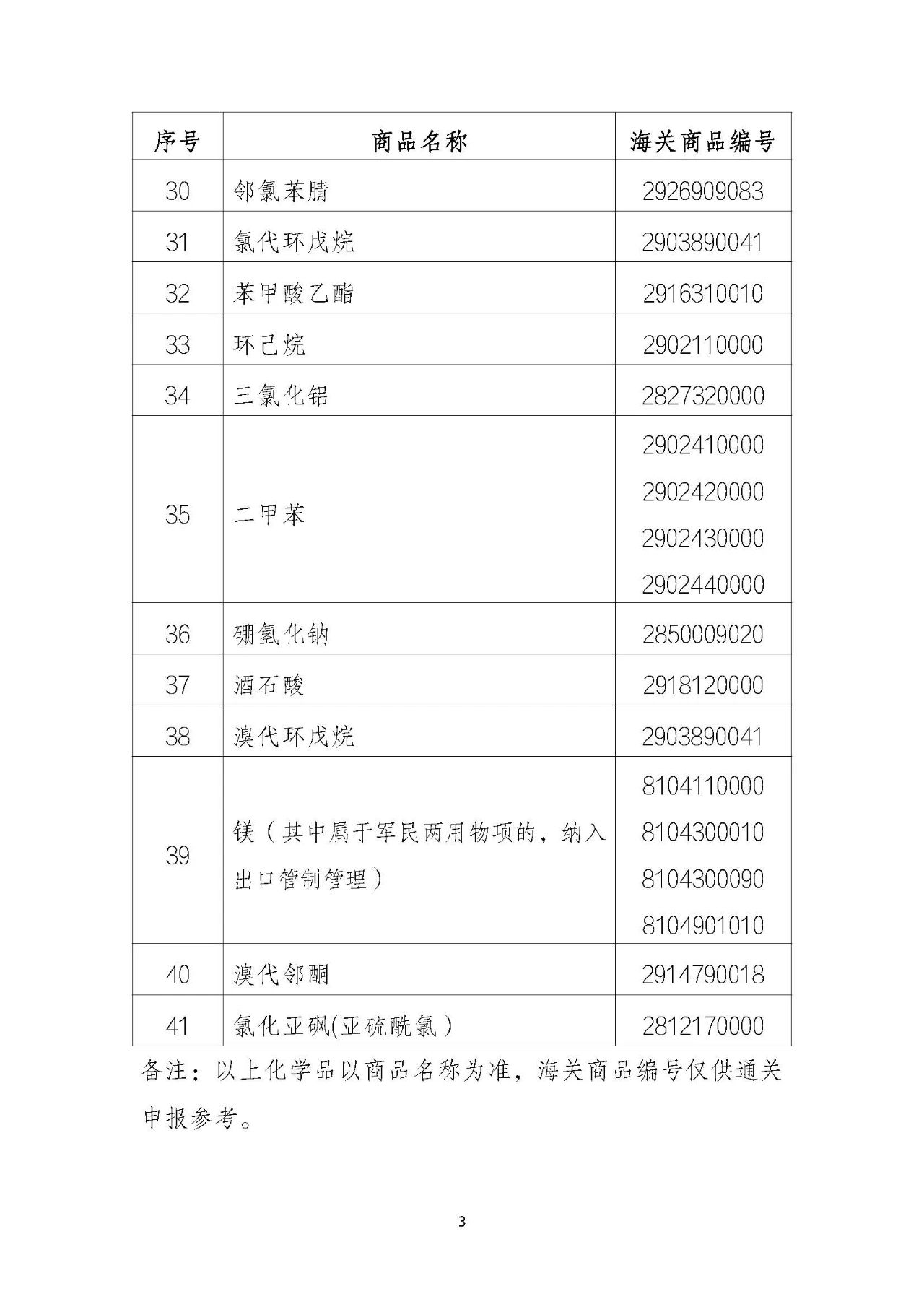 | 序号 | 商品名称 | 海关商品编号 |
|---|---|---|
| 30 | 邻氯苯腈 | 2926909083 |
| 31 | 氯代环戊烷 | 2903890041 |
| 32 | 苯甲酸乙酯 | 2916310010 |
| 33 | 环己烷 | 2902110000 |
| 34 | 三氯化铝 | 2827320000 |
| 35 | 二甲苯 | 2902410000 2902420000 2902430000 2902440000 |
| 36 | 硼氢化钠 | 2850009020 |
| 37 | 酒石酸 | 2918120000 |
| 38 | 溴代环戊烷 | 2903890041 |
| 39 | 镁（其中属于军民两用物项的，纳入出口管制管理） | 8104110000 8104300010 8104300090 8104901010 |
| 40 | 溴代邻酮 | 2914790018 |
| 41 | 氯化亚砜(亚硫酰氯） | 2812170000 |

备注：以上化学品以商品名称为准，海关商品编号仅供通关申报参考。

3